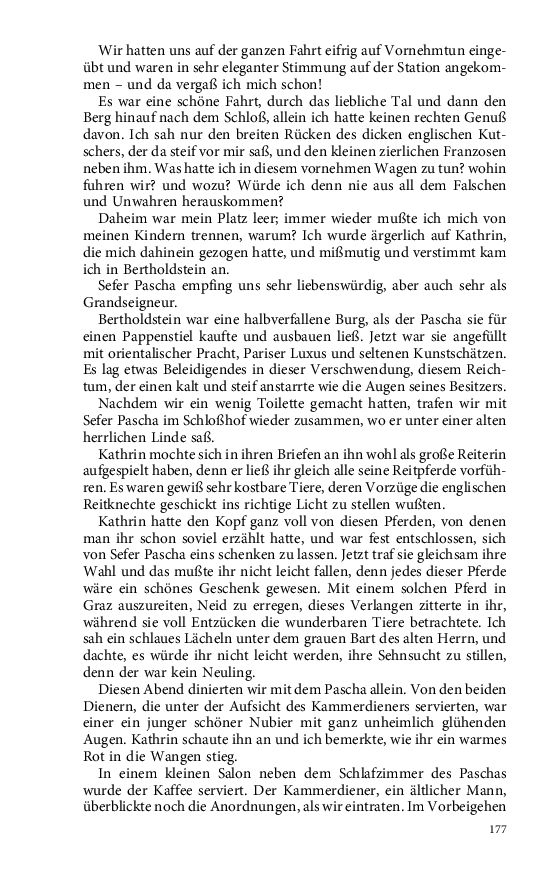 Wir hatten uns auf der ganzen Fahrt eifrig auf Vornehmtun eingeübt und waren in sehr eleganter Stimmung auf der Station angekommen – und da vergaß ich mich schon!

Es war eine schöne Fahrt, durch das liebliche Tal und dann den Berg hinauf nach dem Schloß, allein ich hatte keinen rechten Genuß davon. Ich sah nur den breiten Rücken des dicken englischen Kutschers, der da steif vor mir saß, und den kleinen zierlichen Franzosen neben ihm. Was hatte ich in diesem vornehmen Wagen zu tun? wohin fuhren wir? und wozu? Würde ich denn nie aus all dem Falschen und Unwahren herauskommen?

Daheim war mein Platz leer; immer wieder mußte ich mich von meinen Kindern trennen, warum? Ich wurde ärgerlich auf Kathrin, die mich dahinein gezogen hatte, und mißmutig und verstimmt kam ich in Bertholdstein an.

Sefer Pascha empfing uns sehr liebenswürdig, aber auch sehr als Grandseigneur.

Bertholdstein war eine halbverfallene Burg, als der Pascha sie für einen Pappenstiel kaufte und ausbauen ließ. Jetzt war sie angefüllt mit orientalischer Pracht, Pariser Luxus und seltenen Kunstschätzen. Es lag etwas Beleidigendes in dieser Verschwendung, diesem Reichtum, der einen kalt und steif anstarrte wie die Augen seines Besitzers.

Nachdem wir ein wenig Toilette gemacht hatten, trafen wir mit Sefer Pascha im Schloßhof wieder zusammen, wo er unter einer alten herrlichen Linde saß.

Kathrin mochte sich in ihren Briefen an ihn wohl als große Reiterin aufgespielt haben, denn er ließ ihr gleich alle seine Reitpferde vorführen. Es waren gewiß sehr kostbare Tiere, deren Vorzüge die englischen Reitknechte geschickt ins richtige Licht zu stellen wußten.

Kathrin hatte den Kopf ganz voll von diesen Pferden, von denen man ihr schon soviel erzählt hatte, und war fest entschlossen, sich von Sefer Pascha eins schenken zu lassen. Jetzt traf sie gleichsam ihre Wahl und das mußte ihr nicht leicht fallen, denn jedes dieser Pferde wäre ein schönes Geschenk gewesen. Mit einem solchen Pferd in Graz auszureiten, Neid zu erregen, dieses Verlangen zitterte in ihr, während sie voll Entzücken die wunderbaren Tiere betrachtete. Ich sah ein schlaues Lächeln unter dem grauen Bart des alten Herrn, und dachte, es würde ihr nicht leicht werden, ihre Sehnsucht zu stillen, denn der war kein Neuling.

Diesen Abend dinierten wir mit dem Pascha allein. Von den beiden Dienern, die unter der Aufsicht des Kammerdieners servierten, war einer ein junger schöner Nubier mit ganz unheimlich glühenden Augen. Kathrin schaute ihn an und ich bemerkte, wie ihr ein warmes Rot in die Wangen stieg.

In einem kleinen Salon neben dem Schlafzimmer des Paschas wurde der Kaffee serviert. Der Kammerdiener, ein ältlicher Mann, überblickte noch die Anordnungen, als wir eintraten. Im Vorbeigehen

177